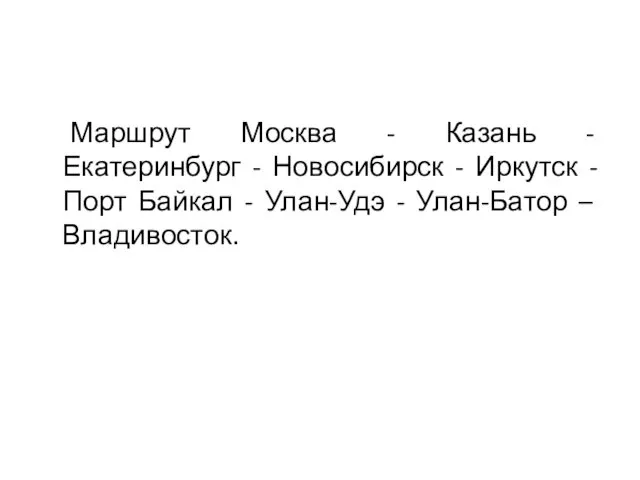 Маршрут Москва - Казань - Екатеринбург - Новосибирск - Иркутск - Порт Байкал - Улан-Удэ - Улан-Батор – Владивосток.